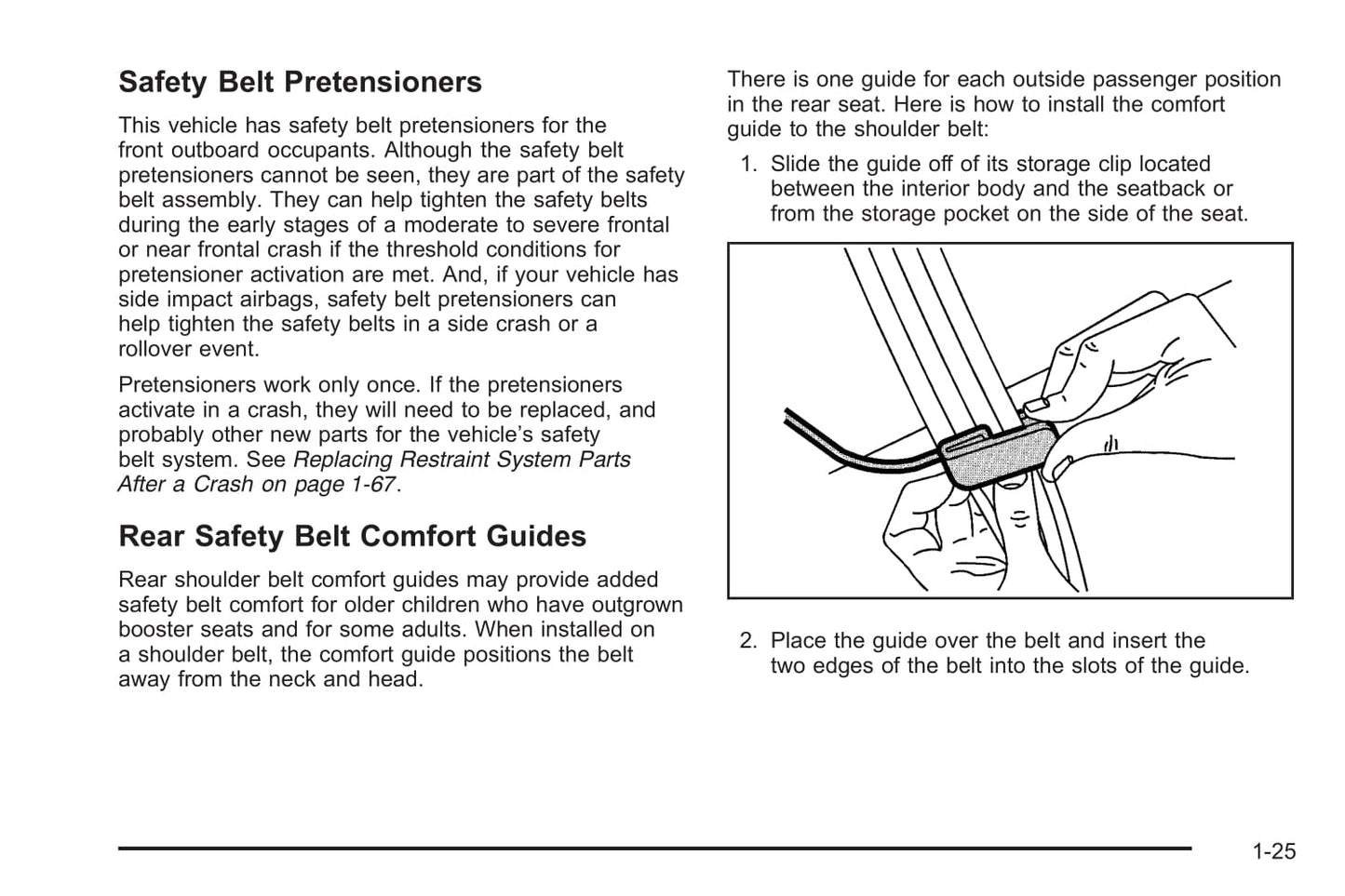 Safety Belt Pretensioners

This vehicle has safety belt pretensioners for the front outboard occupants. Although the safety belt pretensioners cannot be seen, they are part of the safety belt assembly. They can help tighten the safety belts during the early stages of a moderate to severe frontal or near frontal crash if the threshold conditions for pretensioner activation are met. And, if your vehicle has side impact airbags, safety belt pretensioners can help tighten the safety belts in a side crash or a rollover event.

Pretensioners work only once. If the pretensioners activate in a crash, they will need to be replaced, and probably other new parts for the vehicle's safety belt system. See Replacing Restraint System Parts After a Crash on page 1-67.

Rear Safety Belt Comfort Guides

Rear shoulder belt comfort guides may provide added safety belt comfort for older children who have outgrown booster seats and for some adults. When installed on a shoulder belt, the comfort guide positions the belt away from the neck and head.

There is one guide for each outside passenger position in the rear seat. Here is how to install the comfort guide to the shoulder belt:

1. Slide the guide off of its storage clip located between the interior body and the seatback or from the storage pocket on the side of the seat.

2. Place the guide over the belt and insert the two edges of the belt into the slots of the guide.

1-25